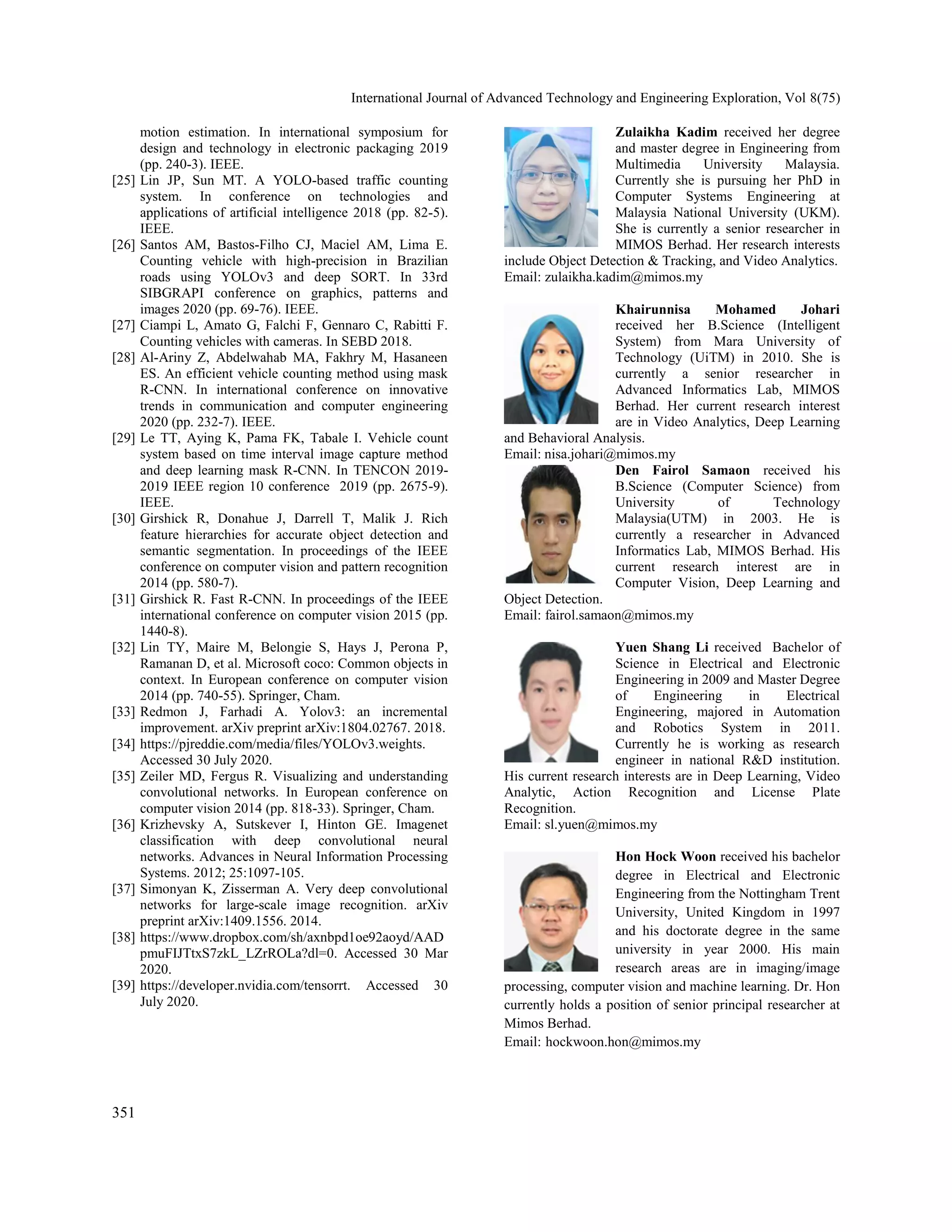 International Journal of Advanced Technology and Engineering Exploration, Vol 8(75)

motion estimation. In international symposium for design and technology in electronic packaging 2019 (pp. 240-3). IEEE.
[25] Lin JP, Sun MT. A YOLO-based traffic counting system. In conference on technologies and applications of artificial intelligence 2018 (pp. 82-5). IEEE.
[26] Santos AM, Bastos-Filho CJ, Maciel AM, Lima E. Counting vehicle with high-precision in Brazilian roads using YOLOv3 and deep SORT. In 33rd SIBGRAPI conference on graphics, patterns and images 2020 (pp. 69-76). IEEE.
[27] Ciampi L, Amato G, Falchi F, Gennaro C, Rabitti F. Counting vehicles with cameras. In SEBD 2018.
[28] Al-Ariny Z, Abdelwahab MA, Fakhry M, Hasaneen ES. An efficient vehicle counting method using mask R-CNN. In international conference on innovative trends in communication and computer engineering 2020 (pp. 232-7). IEEE.
[29] Le TT, Aying K, Pama FK, Tabale I. Vehicle count system based on time interval image capture method and deep learning mask R-CNN. In TENCON 2019-2019 IEEE region 10 conference 2019 (pp. 2675-9). IEEE.
[30] Girshick R, Donahue J, Darrell T, Malik J. Rich feature hierarchies for accurate object detection and semantic segmentation. In proceedings of the IEEE conference on computer vision and pattern recognition 2014 (pp. 580-7).
[31] Girshick R. Fast R-CNN. In proceedings of the IEEE international conference on computer vision 2015 (pp. 1440-8).
[32] Lin TY, Maire M, Belongie S, Hays J, Perona P, Ramanan D, et al. Microsoft coco: Common objects in context. In European conference on computer vision 2014 (pp. 740-55). Springer, Cham.
[33] Redmon J, Farhadi A. Yolov3: an incremental improvement. arXiv preprint arXiv:1804.02767. 2018.
[34] https://pjreddie.com/media/files/YOLOv3.weights. Accessed 30 July 2020.
[35] Zeiler MD, Fergus R. Visualizing and understanding convolutional networks. In European conference on computer vision 2014 (pp. 818-33). Springer, Cham.
[36] Krizhevsky A, Sutskever I, Hinton GE. Imagenet classification with deep convolutional neural networks. Advances in Neural Information Processing Systems. 2012; 25:1097-105.
[37] Simonyan K, Zisserman A. Very deep convolutional networks for large-scale image recognition. arXiv preprint arXiv:1409.1556. 2014.
[38] https://www.dropbox.com/sh/axnbpd1oe92aoyd/AADpmuFIJTtxS7zkL_LZrROLa?dl=0. Accessed 30 Mar 2020.
[39] https://developer.nvidia.com/tensorrt. Accessed 30 July 2020.

**Zulaikha Kadim** received her degree and master degree in Engineering from Multimedia University Malaysia. Currently she is pursuing her PhD in Computer Systems Engineering at Malaysia National University (UKM). She is currently a senior researcher in MIMOS Berhad. Her research interests include Object Detection & Tracking, and Video Analytics.
Email: zulaikha.kadim@mimos.my

**Khairunnisa Mohamed Johari** received her B.Science (Intelligent System) from Mara University of Technology (UiTM) in 2010. She is currently a senior researcher in Advanced Informatics Lab, MIMOS Berhad. Her current research interest are in Video Analytics, Deep Learning and Behavioral Analysis.
Email: nisa.johari@mimos.my

**Den Fairol Samaon** received his B.Science (Computer Science) from University of Technology Malaysia(UTM) in 2003. He is currently a researcher in Advanced Informatics Lab, MIMOS Berhad. His current research interest are in Computer Vision, Deep Learning and Object Detection.
Email: fairol.samaon@mimos.my

**Yuen Shang Li** received Bachelor of Science in Electrical and Electronic Engineering in 2009 and Master Degree of Engineering in Electrical Engineering, majored in Automation and Robotics System in 2011. Currently he is working as research engineer in national R&D institution. His current research interests are in Deep Learning, Video Analytic, Action Recognition and License Plate Recognition.
Email: sl.yuen@mimos.my

**Hon Hock Woon** received his bachelor degree in Electrical and Electronic Engineering from the Nottingham Trent University, United Kingdom in 1997 and his doctorate degree in the same university in year 2000. His main research areas are in imaging/image processing, computer vision and machine learning. Dr. Hon currently holds a position of senior principal researcher at Mimos Berhad.
Email: hockwoon.hon@mimos.my

351